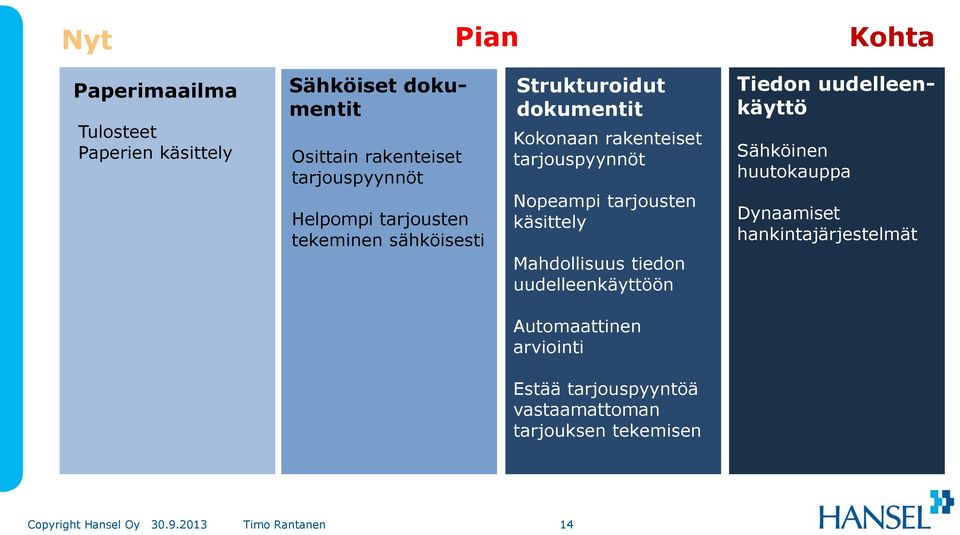 Nyt

Pian

Kohta

Paperimaailma

Tulosteet
Paperien käsittely

Sähköiset dokumentit

Osittain rakenteiset tarjouspyynnöt

Helpompi tarjousten tekeminen sähköisesti

Strukturoidut dokumentit

Kokonaan rakenteiset tarjouspyynnöt

Nopeampi tarjousten käsittely

Mahdollisuus tiedon uudelleenkäyttöön

Automaattinen arviointi

Estää tarjouspyyntöä vastaamattoman tarjouksen tekemisen

Tiedon uudelleenkäyttö

Sähköinen huutokauppa

Dynaamiset hankintajärjestelmät

Copyright Hansel Oy 30.9.2013 Timo Rantanen 14

HANSEL